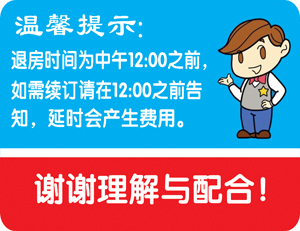 温馨提示:

退房时间为中午12:00之前，如需续订请在12:00之前告知，延时会产生费用。

谢谢理解与配合！